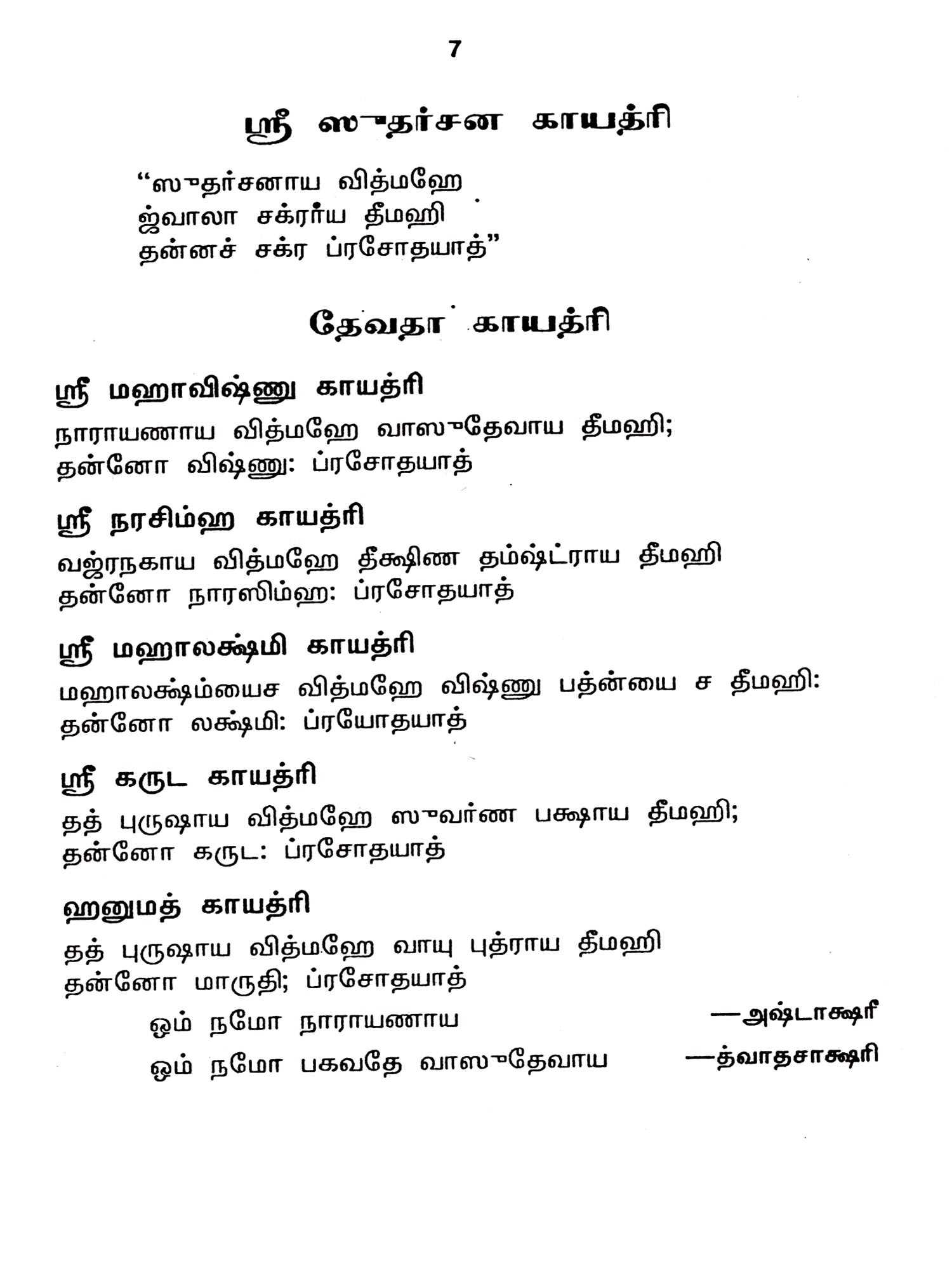 7

ஸ்ரீ ஸுதர்சன காயத்ரி

"ஸுதர்சனாய வித்மஹே
ஜ்வாலா சக்ரர்ய தீமஹி
தன்னச் சக்ர ப்ரசோதயாத்"

தேவதா காயத்ரி

ஸ்ரீ மஹாவிஷ்ணு காயத்ரி

நாராயணாய வித்மஹே வாஸுதேவாய தீமஹி;
தன்னோ விஷ்ணு: ப்ரசோதயாத்

ஸ்ரீ நரசிம்ஹ காயத்ரி

வஜ்ரநகாய வித்மஹே தீக்ஷிண தம்ஷ்ட்ராய தீமஹி
தன்னோ நாரஸிம்ஹ: ப்ரசோதயாத்

ஸ்ரீ மஹாலக்ஷ்மி காயத்ரி

மஹாலக்ஷ்ம்யைச வித்மஹே விஷ்ணு பத்ன்யை ச தீமஹி:
தன்னோ லக்ஷ்மி: ப்ரயோதயாத்

ஸ்ரீ கருட காயத்ரி

தத் புருஷாய வித்மஹே ஸுவர்ண பக்ஷாய தீமஹி;
தன்னோ கருட: ப்ரசோதயாத்

ஹனுமத் காயத்ரி

தத் புருஷாய வித்மஹே வாயு புத்ராய தீமஹி
தன்னோ மாருதி; ப்ரசோதயாத்

ஓம் நமோ நாராயணாய —அஷ்டாக்ஷரீ

ஓம் நமோ பகவதே வாஸுதேவாய —த்வாதசாக்ஷரி